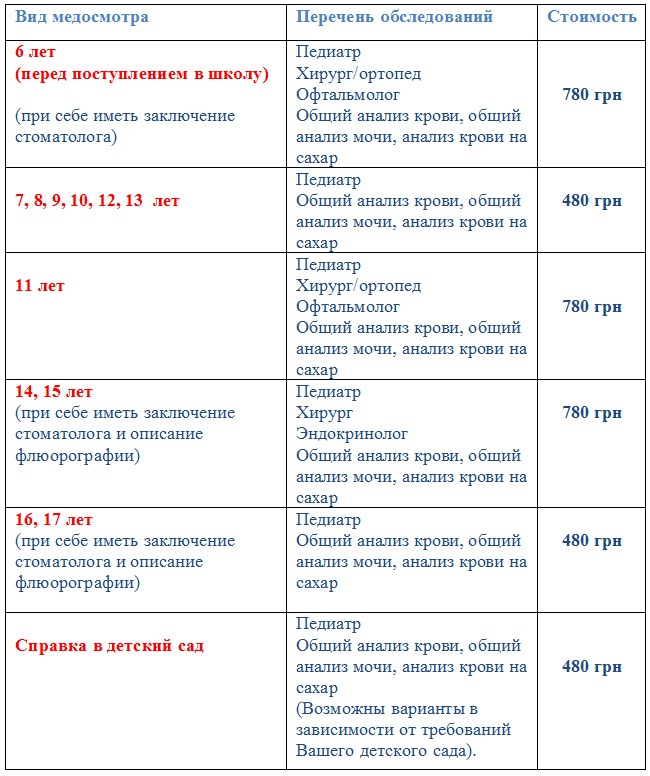 | Вид медосмотра | Перечень обследований | Стоимость |
|---|---|---|
| 6 лет (перед поступлением в школу) (при себе иметь заключение стоматолога) | Педиатр Хирург/ортопед Офтальмолог Общий анализ крови, общий анализ мочи, анализ крови на сахар | 780 грн |
| 7, 8, 9, 10, 12, 13 лет | Педиатр Общий анализ крови, общий анализ мочи, анализ крови на сахар | 480 грн |
| 11 лет | Педиатр Хирург/ортопед Офтальмолог Общий анализ крови, общий анализ мочи, анализ крови на сахар | 780 грн |
| 14, 15 лет (при себе иметь заключение стоматолога и описание флюорографии) | Педиатр Хирург Эндокринолог Общий анализ крови, общий анализ мочи, анализ крови на сахар | 780 грн |
| 16, 17 лет (при себе иметь заключение стоматолога и описание флюорографии) | Педиатр Общий анализ крови, общий анализ мочи, анализ крови на сахар | 480 грн |
| Справка в детский сад | Педиатр Общий анализ крови, общий анализ мочи, анализ крови на сахар (Возможны варианты в зависимости от требований Вашего детского сада). | 480 грн |